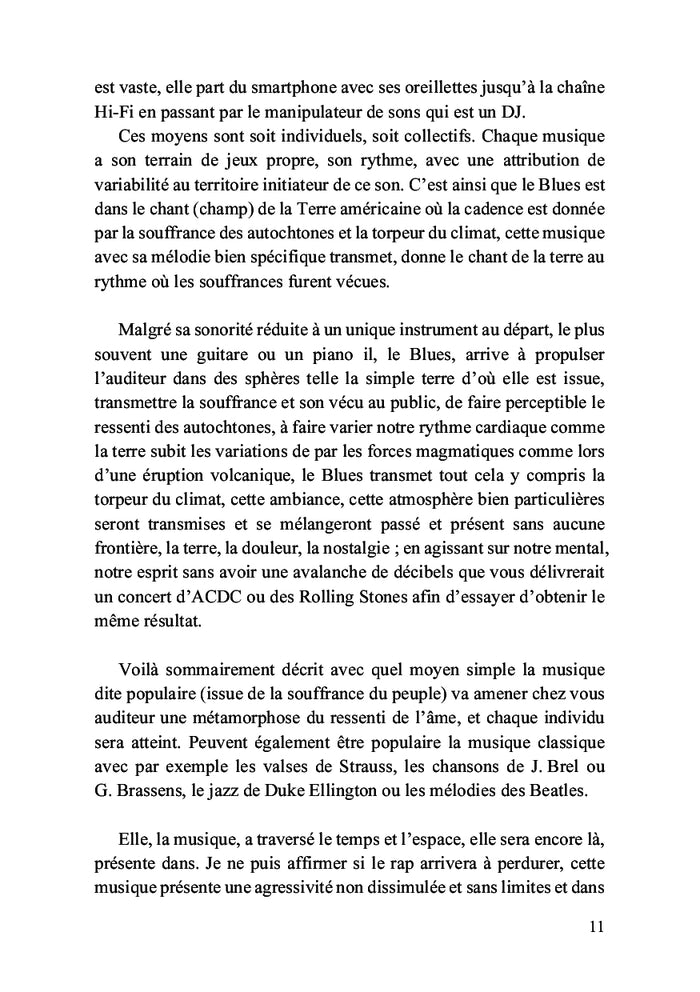 est vaste, elle part du smartphone avec ses oreillettes jusqu'à la chaîne Hi-Fi en passant par le manipulateur de sons qui est un DJ.

Ces moyens sont soit individuels, soit collectifs. Chaque musique a son terrain de jeux propre, son rythme, avec une attribution de variabilité au territoire initiateur de ce son. C'est ainsi que le Blues est dans le chant (champ) de la Terre américaine où la cadence est donnée par la souffrance des autochtones et la torpeur du climat, cette musique avec sa mélodie bien spécifique transmet, donne le chant de la terre au rythme où les souffrances furent vécues.

Malgré sa sonorité réduite à un unique instrument au départ, le plus souvent une guitare ou un piano il, le Blues, arrive à propulser l'auditeur dans des sphères telle la simple terre d'où elle est issue, transmettre la souffrance et son vécu au public, de faire perceptible le ressenti des autochtones, à faire varier notre rythme cardiaque comme la terre subit les variations de par les forces magmatiques comme lors d'une éruption volcanique, le Blues transmet tout cela y compris la torpeur du climat, cette ambiance, cette atmosphère bien particulières seront transmises et se mélangeront passé et présent sans aucune frontière, la terre, la douleur, la nostalgie ; en agissant sur notre mental, notre esprit sans avoir une avalanche de décibels que vous délivrerait un concert d'ACDC ou des Rolling Stones afin d'essayer d'obtenir le même résultat.

Voilà sommairement décrit avec quel moyen simple la musique dite populaire (issue de la souffrance du peuple) va amener chez vous auditeur une métamorphose du ressenti de l'âme, et chaque individu sera atteint. Peuvent également être populaire la musique classique avec par exemple les valses de Strauss, les chansons de J. Brel ou G. Brassens, le jazz de Duke Ellington ou les mélodies des Beatles.

Elle, la musique, a traversé le temps et l'espace, elle sera encore là, présente dans. Je ne puis affirmer si le rap arrivera à perdurer, cette musique présente une agressivité non dissimulée et sans limites et dans

11